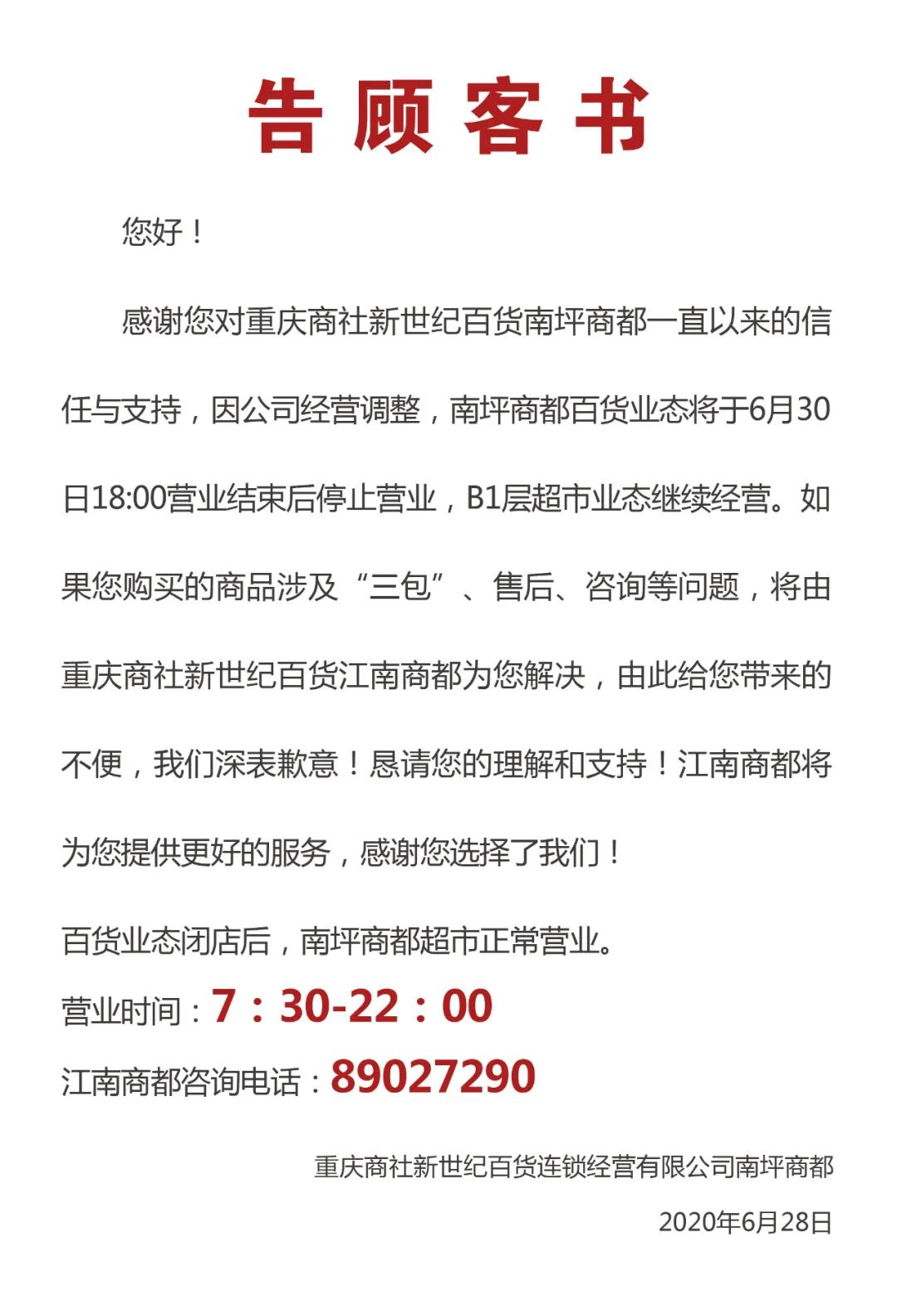 告顾客书

您好！

感谢您对重庆商社新世纪百货南坪商都一直以来的信任与支持，因公司经营调整，南坪商都百货业态将于6月30日18:00营业结束后停止营业，B1层超市业态继续经营。如果您购买的商品涉及“三包”、售后、咨询等问题，将由重庆商社新世纪百货江南商都为您解决，由此给您带来的不便，我们深表歉意！恳请您的理解和支持！江南商都将为您提供更好的服务，感谢您选择了我们！

百货业态闭店后，南坪商都超市正常营业。

营业时间：7：30-22：00

江南商都咨询电话：89027290

重庆商社新世纪百货连锁经营有限公司南坪商都

2020年6月28日